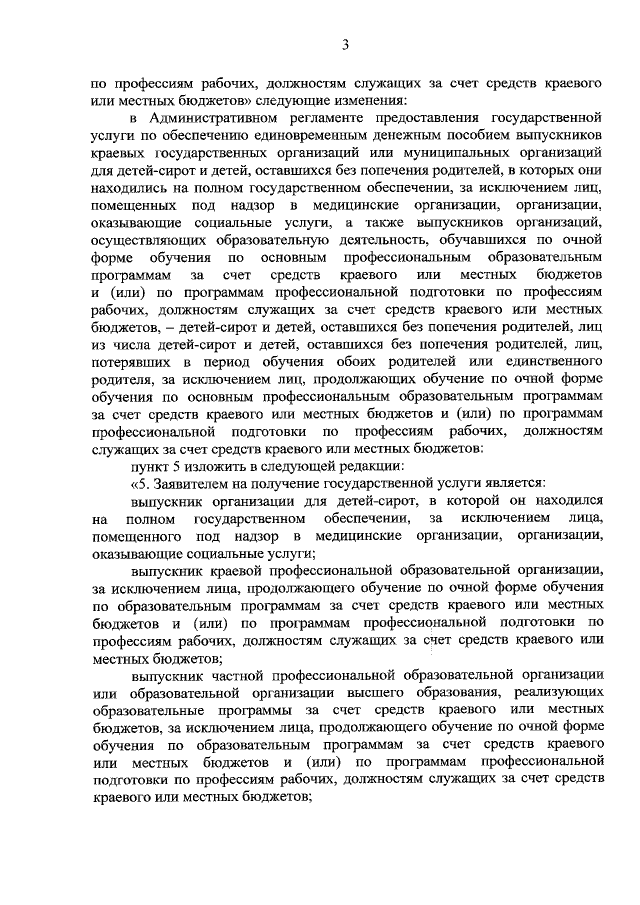 3

по профессиям рабочих, должностям служащих за счет средств краевого или местных бюджетов» следующие изменения:

в Административном регламенте предоставления государственной услуги по обеспечению единовременным денежным пособием выпускников краевых государственных организаций или муниципальных организаций для детей-сирот и детей, оставшихся без попечения родителей, в которых они находились на полном государственном обеспечении, за исключением лиц, помещенных под надзор в медицинские организации, организации, оказывающие социальные услуги, а также выпускников организаций, осуществляющих образовательную деятельность, обучавшихся по очной форме обучения по основным профессиональным образовательным программам за счет средств краевого или местных бюджетов и (или) по программам профессиональной подготовки по профессиям рабочих, должностям служащих за счет средств краевого или местных бюджетов, – детей-сирот и детей, оставшихся без попечения родителей, лиц из числа детей-сирот и детей, оставшихся без попечения родителей, лиц, потерявших в период обучения обоих родителей или единственного родителя, за исключением лиц, продолжающих обучение по очной форме обучения по основным профессиональным образовательным программам за счет средств краевого или местных бюджетов и (или) по программам профессиональной подготовки по профессиям рабочих, должностям служащих за счет средств краевого или местных бюджетов:

пункт 5 изложить в следующей редакции:

«5. Заявителем на получение государственной услуги является:

выпускник организации для детей-сирот, в которой он находился на полном государственном обеспечении, за исключением лица, помещенного под надзор в медицинские организации, организации, оказывающие социальные услуги;

выпускник краевой профессиональной образовательной организации, за исключением лица, продолжающего обучение по очной форме обучения по образовательным программам за счет средств краевого или местных бюджетов и (или) по программам профессиональной подготовки по профессиям рабочих, должностям служащих за счет средств краевого или местных бюджетов;

выпускник частной профессиональной образовательной организации или образовательной организации высшего образования, реализующих образовательные программы за счет средств краевого или местных бюджетов, за исключением лица, продолжающего обучение по очной форме обучения по образовательным программам за счет средств краевого или местных бюджетов и (или) по программам профессиональной подготовки по профессиям рабочих, должностям служащих за счет средств краевого или местных бюджетов;